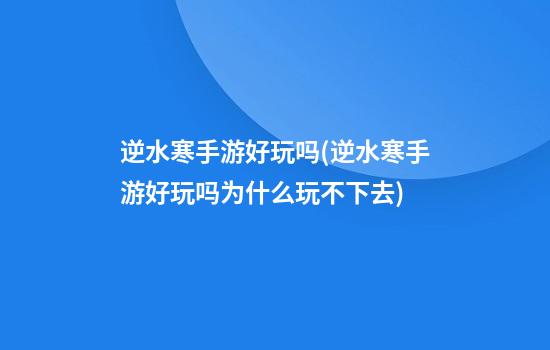 逆水寒手游好玩吗(逆水寒手游好玩吗为什么玩不下去)